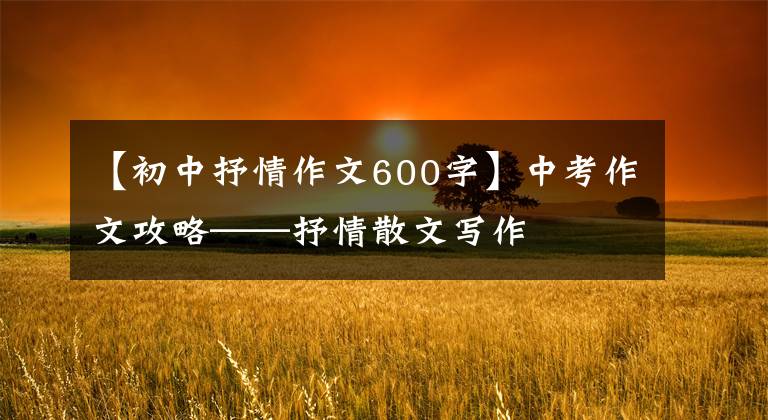 【初中抒情作文600字】中考作文攻略——抒情散文写作